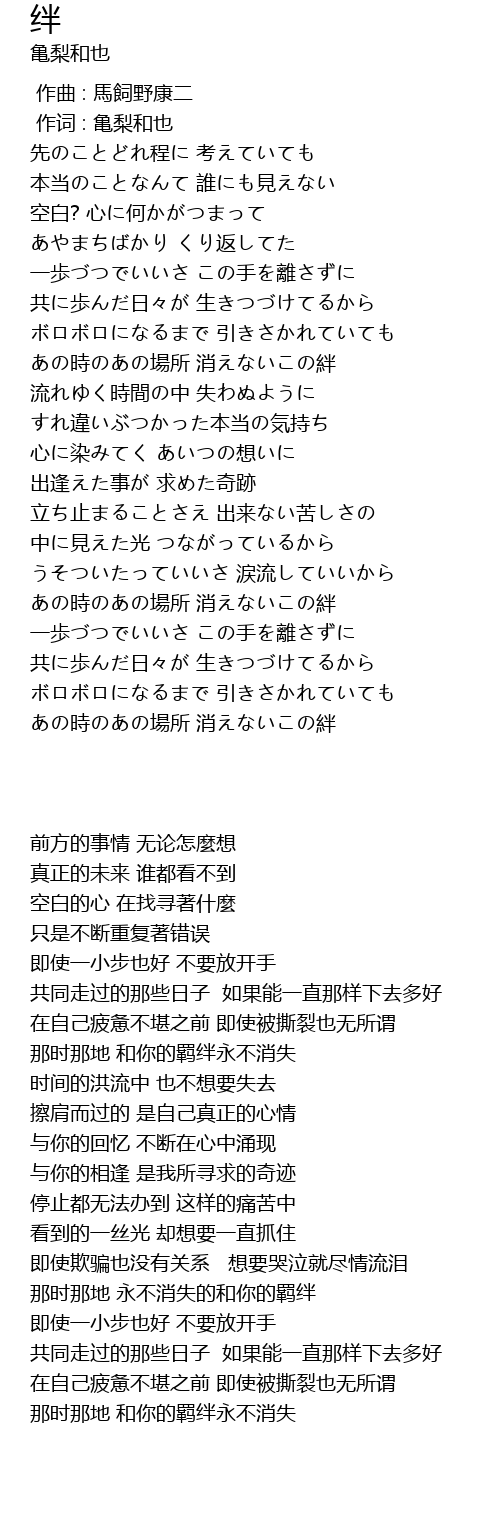 绊
亀梨和也

作曲 : 馬飼野康二
作词 : 亀梨和也
先のことどれ程に 考えていても
本当のことなんて 誰にも見えない
空白? 心に何かがつまって
あやまちばかり くり返してた
一歩づつでいいさ この手を離さずに
共に歩んだ日々が 生きつづけてるから
ボロボロになるまで 引きさかれていても
あの時のあの場所 消えないこの絆
流れゆく時間の中 失わぬように
すれ違いぶつかった本当の気持ち
心に染みてく あいつの想いに
出逢えた事が 求めた奇跡
立ち止まることさえ 出来ない苦しさの
中に見えた光 つながっているから
うそついたっていいさ 涙流していいから
あの時のあの場所 消えないこの絆
一歩づつでいいさ この手を離さずに
共に歩んだ日々が 生きつづけてるから
ボロボロになるまで 引きさかれていても
あの時のあの場所 消えないこの絆

前方的事情 无论怎麼想
真正的未来 谁都看不到
空白的心 在找寻著什麼
只是不断重复著错误
即使一小步也好 不要放开手
共同走过的那些日子 如果能一直那样下去多好
在自己疲惫不堪之前 即使被撕裂也无所谓
那时那地 和你的羁绊永不消失
时间的洪流中 也不想要失去
擦肩而过的 是自己真正的心情
与你的回忆 不断在心中涌现
与你的相逢 是我所寻求的奇迹
停止都无法办到 这样的痛苦中
看到的一丝光 却想要一直抓住
即使欺骗也没有关系 想要哭泣就尽情流泪
那时那地 永不消失的和你的羁绊
即使一小步也好 不要放开手
共同走过的那些日子 如果能一直那样下去多好
在自己疲惫不堪之前 即使被撕裂也无所谓
那时那地 和你的羁绊永不消失